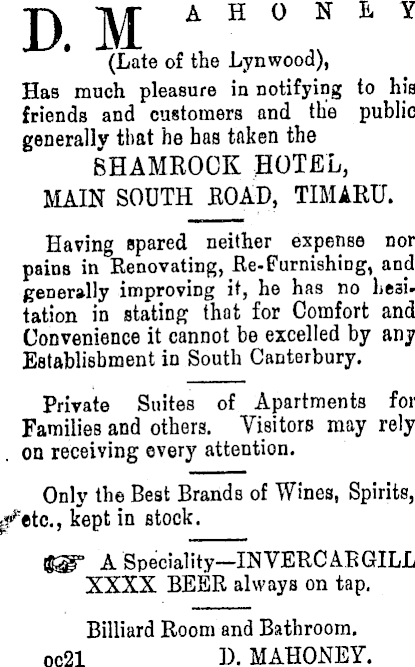 D. MAHONEY
(Late of the Lynwood),

Has much pleasure in notifying to his friends and customers and the public generally that he has taken the

SHAMROCK HOTEL,
MAIN SOUTH ROAD, TIMARU.

Having spared neither expense nor pains in Renovating, Re-Furnishing, and generally improving it, he has no hesitation in stating that for Comfort and Convenience it cannot be excelled by any Establishment in South Canterbury.

Private Suites of Apartments for Families and others. Visitors may rely on receiving every attention.

Only the Best Brands of Wines, Spirits, etc., kept in stock.

A Speciality—INVERCARGILL XXXX BEER always on tap.

Billiard Room and Bathroom.

oc21 D. MAHONEY.